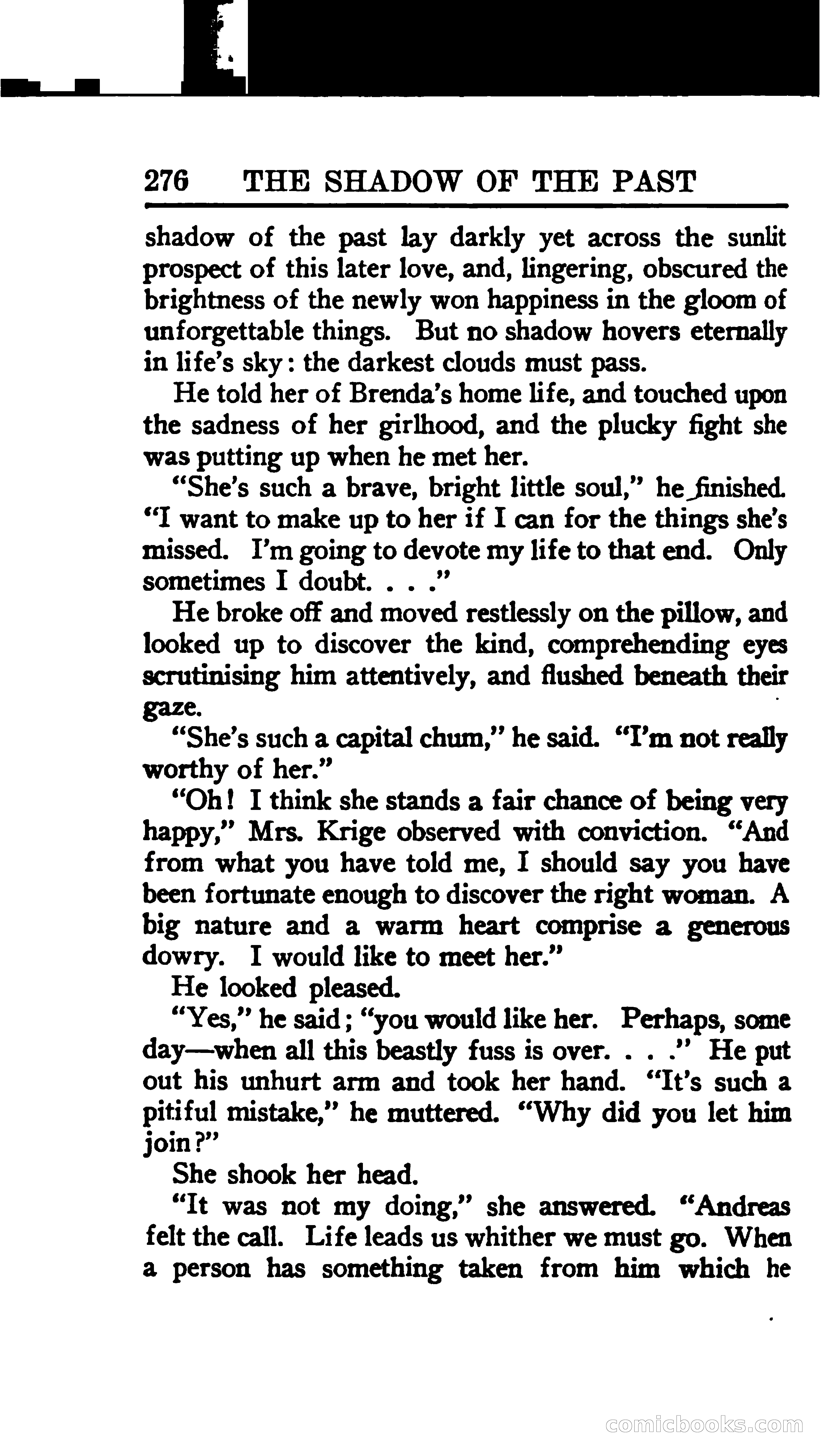 276 THE SHADOW OF THE PAST

shadow of the past lay darkly yet across the sunlit prospect of this later love, and, lingering, obscured the brightness of the newly won happiness in the gloom of unforgettable things. But no shadow hovers eternally in life's sky: the darkest clouds must pass.

He told her of Brenda's home life, and touched upon the sadness of her girlhood, and the plucky fight she was putting up when he met her.

"She's such a brave, bright little soul," he finished. "I want to make up to her if I can for the things she's missed. I'm going to devote my life to that end. Only sometimes I doubt. . . ."

He broke off and moved restlessly on the pillow, and looked up to discover the kind, comprehending eyes scrutinising him attentively, and flushed beneath their gaze.

"She's such a capital chum," he said. "I'm not really worthy of her."

"Oh! I think she stands a fair chance of being very happy," Mrs. Krige observed with conviction. "And from what you have told me, I should say you have been fortunate enough to discover the right woman. A big nature and a warm heart comprise a generous dowry. I would like to meet her."

He looked pleased.

"Yes," he said; "you would like her. Perhaps, some day—when all this beastly fuss is over. . . ." He put out his unhurt arm and took her hand. "It's such a pitiful mistake," he muttered. "Why did you let him join?"

She shook her head.

"It was not my doing," she answered. "Andreas felt the call. Life leads us whither we must go. When a person has something taken from him which he

comicbooks.com